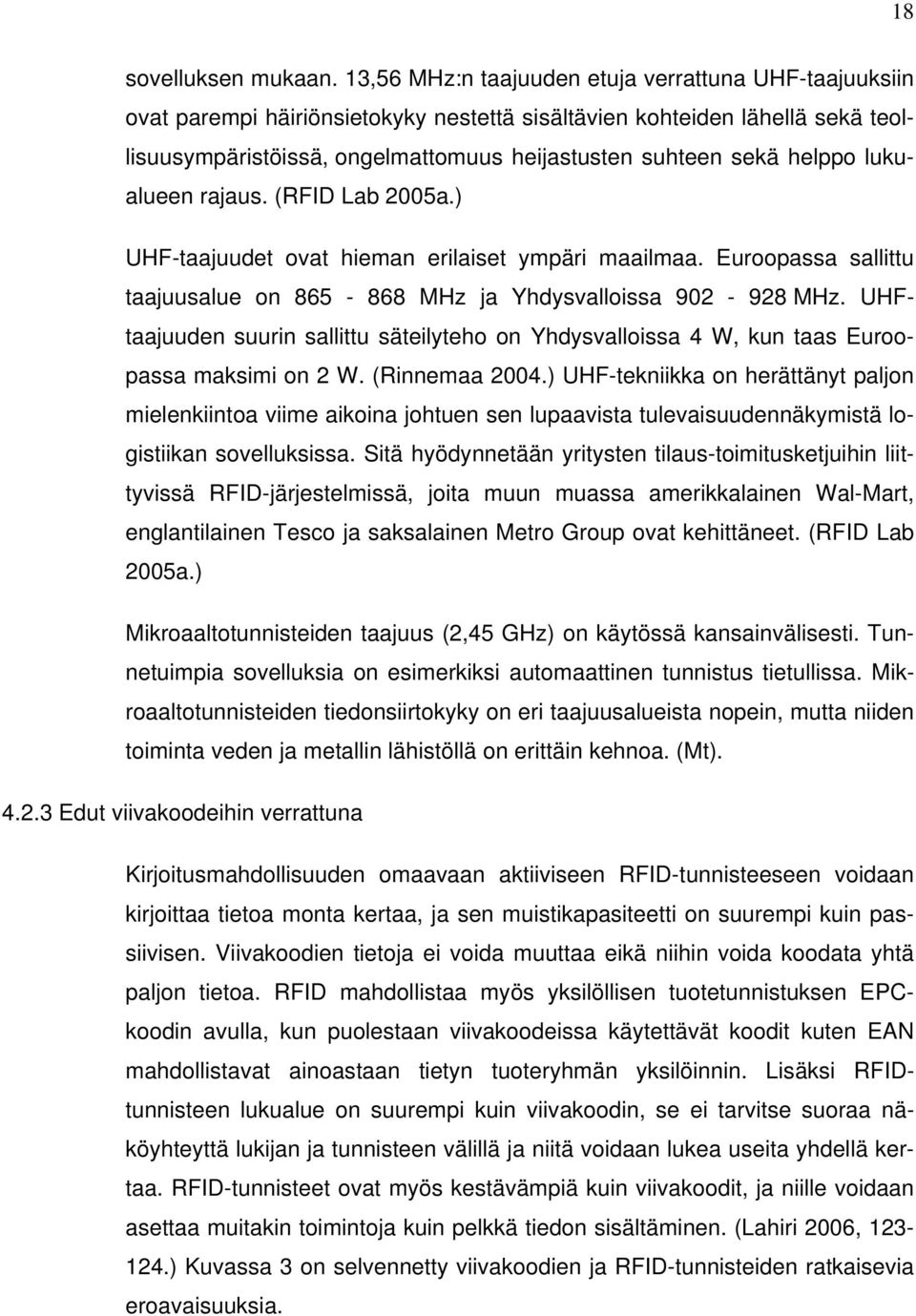 18

sovelluksen mukaan. 13,56 MHz:n taajuuden etuja verrattuna UHF-taajuuksiin ovat parempi häiriönsietokyky nestettä sisältävien kohteiden lähellä sekä teollisuusympäristöissä, ongelmattomuus heijastusten suhteen sekä helppo lukualueen rajaus. (RFID Lab 2005a.)

UHF-taajuudet ovat hieman erilaiset ympäri maailmaa. Euroopassa sallittu taajuusalue on 865 - 868 MHz ja Yhdysvalloissa 902 - 928 MHz. UHF-taajuuden suurin sallittu säteilyteho on Yhdysvalloissa 4 W, kun taas Euroopassa maksimi on 2 W. (Rinnemaa 2004.) UHF-tekniikka on herättänyt paljon mielenkiintoa viime aikoina johtuen sen lupaavista tulevaisuudennäkymistä logistiikan sovelluksissa. Sitä hyödynnetään yritysten tilaus-toimitusketjuihin liittyvissä RFID-järjestelmissä, joita muun muassa amerikkalainen Wal-Mart, englantilainen Tesco ja saksalainen Metro Group ovat kehittäneet. (RFID Lab 2005a.)

Mikroaaltotunnisteiden taajuus (2,45 GHz) on käytössä kansainvälisesti. Tunnetuimpia sovelluksia on esimerkiksi automaattinen tunnistus tietullissa. Mikroaaltotunnisteiden tiedonsiirtokyky on eri taajuusalueista nopein, mutta niiden toiminta veden ja metallin lähistöllä on erittäin kehnoa. (Mt).

4.2.3 Edut viivakoodeihin verrattuna

Kirjoitusmahdollisuuden omaavaan aktiiviseen RFID-tunnisteeseen voidaan kirjoittaa tietoa monta kertaa, ja sen muistikapasiteetti on suurempi kuin passiivisen. Viivakoodien tietoja ei voida muuttaa eikä niihin voida koodata yhtä paljon tietoa. RFID mahdollistaa myös yksilöllisen tuotetunnistuksen EPC-koodin avulla, kun puolestaan viivakoodeissa käytettävät koodit kuten EAN mahdollistavat ainoastaan tietyn tuoteryhmän yksilöinnin. Lisäksi RFID-tunnisteen lukualue on suurempi kuin viivakoodin, se ei tarvitse suoraa näköyhteyttä lukijan ja tunnisteen välillä ja niitä voidaan lukea useita yhdellä kertaa. RFID-tunnisteet ovat myös kestävämpiä kuin viivakoodit, ja niille voidaan asettaa muitakin toimintoja kuin pelkkä tiedon sisältäminen. (Lahiri 2006, 123-124.) Kuvassa 3 on selvennetty viivakoodien ja RFID-tunnisteiden ratkaisevia eroavaisuuksia.